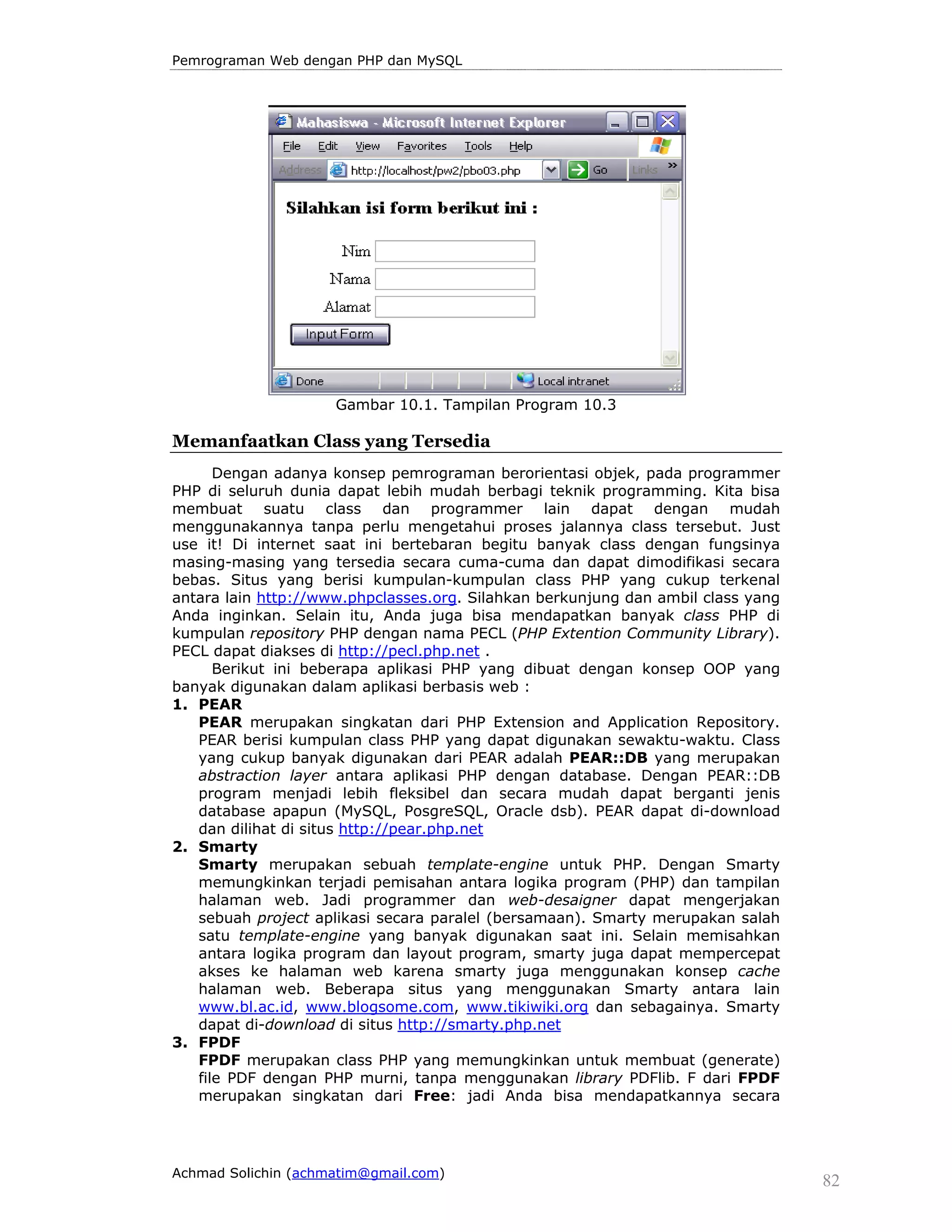 Pemrograman Web dengan PHP dan MySQL

Mahasiswa - Microsoft Internet Explorer

File Edit View Favorites Tools Help

Address http://localhost/pw2/pbo03.php Go Links »

Silahkan isi form berikut ini :

Nim

Nama

Alamat

Input Form

Done Local intranet

Gambar 10.1. Tampilan Program 10.3

Memanfaatkan Class yang Tersedia

Dengan adanya konsep pemrograman berorientasi objek, pada programmer PHP di seluruh dunia dapat lebih mudah berbagi teknik programming. Kita bisa membuat suatu class dan programmer lain dapat dengan mudah menggunakannya tanpa perlu mengetahui proses jalannya class tersebut. Just use it! Di internet saat ini bertebaran begitu banyak class dengan fungsinya masing-masing yang tersedia secara cuma-cuma dan dapat dimodifikasi secara bebas. Situs yang berisi kumpulan-kumpulan class PHP yang cukup terkenal antara lain http://www.phpclasses.org. Silahkan berkunjung dan ambil class yang Anda inginkan. Selain itu, Anda juga bisa mendapatkan banyak class PHP di kumpulan repository PHP dengan nama PECL (PHP Extention Community Library). PECL dapat diakses di http://pecl.php.net .

Berikut ini beberapa aplikasi PHP yang dibuat dengan konsep OOP yang banyak digunakan dalam aplikasi berbasis web :

1. PEAR
PEAR merupakan singkatan dari PHP Extension and Application Repository. PEAR berisi kumpulan class PHP yang dapat digunakan sewaktu-waktu. Class yang cukup banyak digunakan dari PEAR adalah PEAR::DB yang merupakan abstraction layer antara aplikasi PHP dengan database. Dengan PEAR::DB program menjadi lebih fleksibel dan secara mudah dapat berganti jenis database apapun (MySQL, PosgreSQL, Oracle dsb). PEAR dapat di-download dan dilihat di situs http://pear.php.net

2. Smarty
Smarty merupakan sebuah template-engine untuk PHP. Dengan Smarty memungkinkan terjadi pemisahan antara logika program (PHP) dan tampilan halaman web. Jadi programmer dan web-desaigner dapat mengerjakan sebuah project aplikasi secara paralel (bersamaan). Smarty merupakan salah satu template-engine yang banyak digunakan saat ini. Selain memisahkan antara logika program dan layout program, smarty juga dapat mempercepat akses ke halaman web karena smarty juga menggunakan konsep cache halaman web. Beberapa situs yang menggunakan Smarty antara lain www.bl.ac.id, www.blogsome.com, www.tikiwiki.org dan sebagainya. Smarty dapat di-download di situs http://smarty.php.net

3. FPDF
FPDF merupakan class PHP yang memungkinkan untuk membuat (generate) file PDF dengan PHP murni, tanpa menggunakan library PDFlib. F dari FPDF merupakan singkatan dari Free: jadi Anda bisa mendapatkannya secara

Achmad Solichin (achmatim@gmail.com)

82